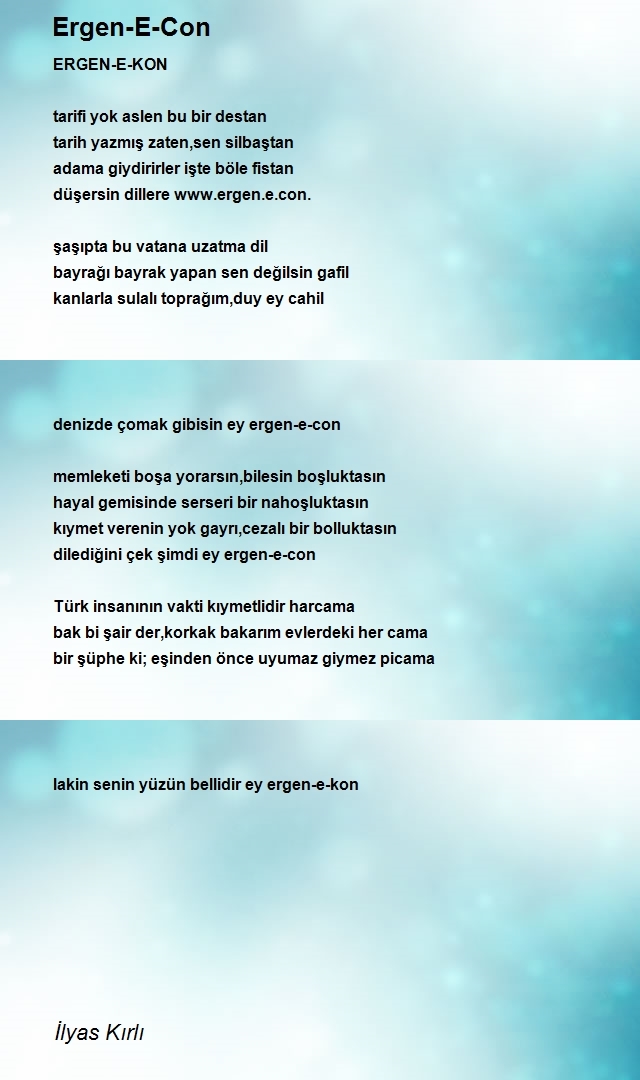 Ergen-E-Con

ERGEN-E-KON

tarifi yok aslen bu bir destan
tarih yazmış zaten,sen silbaştan
adama giydirirler işte böle fistan
düşersin dillere www.ergen.e.con.

şaşıpta bu vatana uzatma dil
bayrağı bayrak yapan sen değilsin gafil
kanlarla sulalı toprağım,duy ey cahil

denizde çomak gibisin ey ergen-e-con

memleketi boşa yorarsın,bilesin boşluktasın
hayal gemisinde serseri bir nahoşluktasın
kıymet verenin yok gayrı,cezalı bir bolluktasın
dilediğini çek şimdi ey ergen-e-con

Türk insanının vakti kıymetlidir harcama
bak bi şair der,korkak bakarım evlerdeki her cama
bir şüphe ki; eşinden önce uyumaz giymez picama

lakin senin yüzün bellidir ey ergen-e-kon

İlyas Kırlı